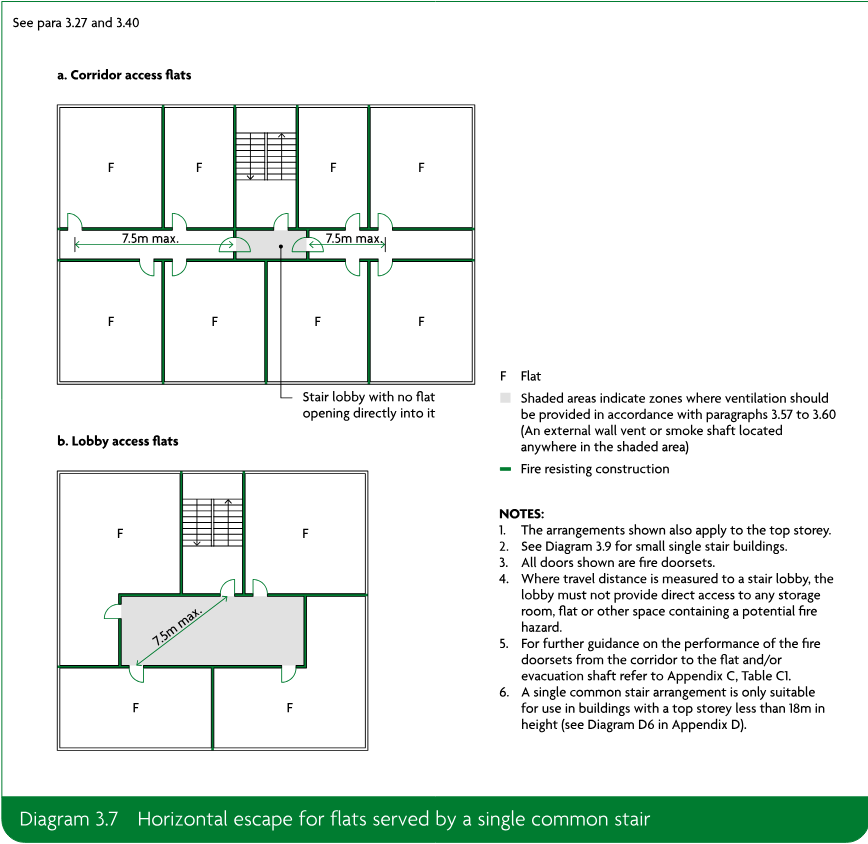 See para 3.27 and 3.40

a. Corridor access flats

F F F F

7.5m max. 7.5m max.

F F F F

Stair lobby with no flat opening directly into it

b. Lobby access flats

F F

7.5m max.

F F

F Flat

Shaded areas indicate zones where ventilation should be provided in accordance with paragraphs 3.57 to 3.60 (An external wall vent or smoke shaft located anywhere in the shaded area)

Fire resisting construction

NOTES:
1. The arrangements shown also apply to the top storey.
2. See Diagram 3.9 for small single stair buildings.
3. All doors shown are fire doorsets.
4. Where travel distance is measured to a stair lobby, the lobby must not provide direct access to any storage room, flat or other space containing a potential fire hazard.
5. For further guidance on the performance of the fire doorsets from the corridor to the flat and/or evacuation shaft refer to Appendix C, Table C1.
6. A single common stair arrangement is only suitable for use in buildings with a top storey less than 18m in height (see Diagram D6 in Appendix D).

Diagram 3.7 Horizontal escape for flats served by a single common stair